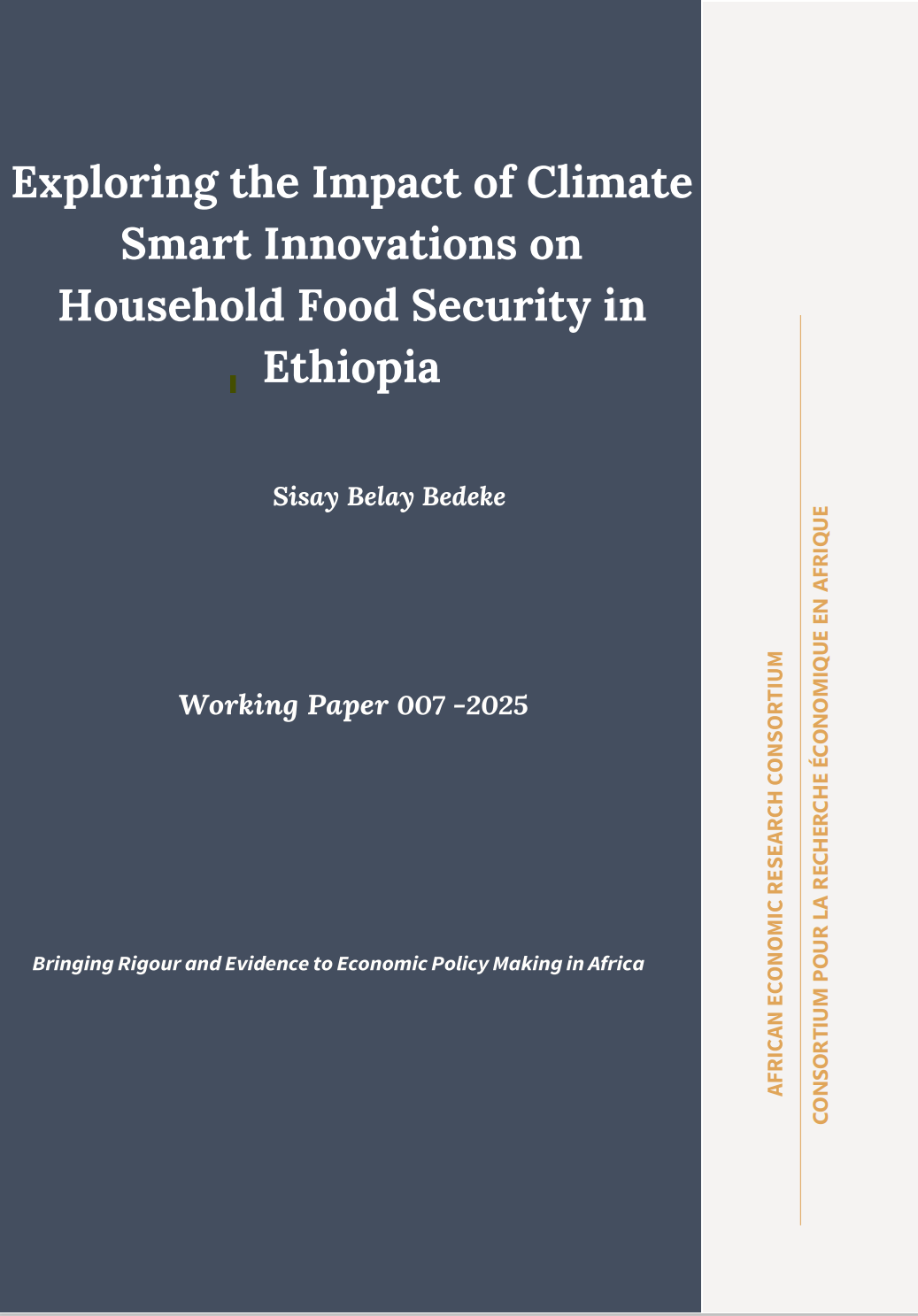 Exploring the Impact of Climate Smart Innovations on Household Food Security in Ethiopia

Sisay Belay Bedeke

Working Paper 007 -2025

Bringing Rigour and Evidence to Economic Policy Making in Africa

AFRICAN ECONOMIC RESEARCH CONSORTIUM

CONSORTIUM POUR LA RECHERCHE ÉCONOMIQUE EN AFRIQUE